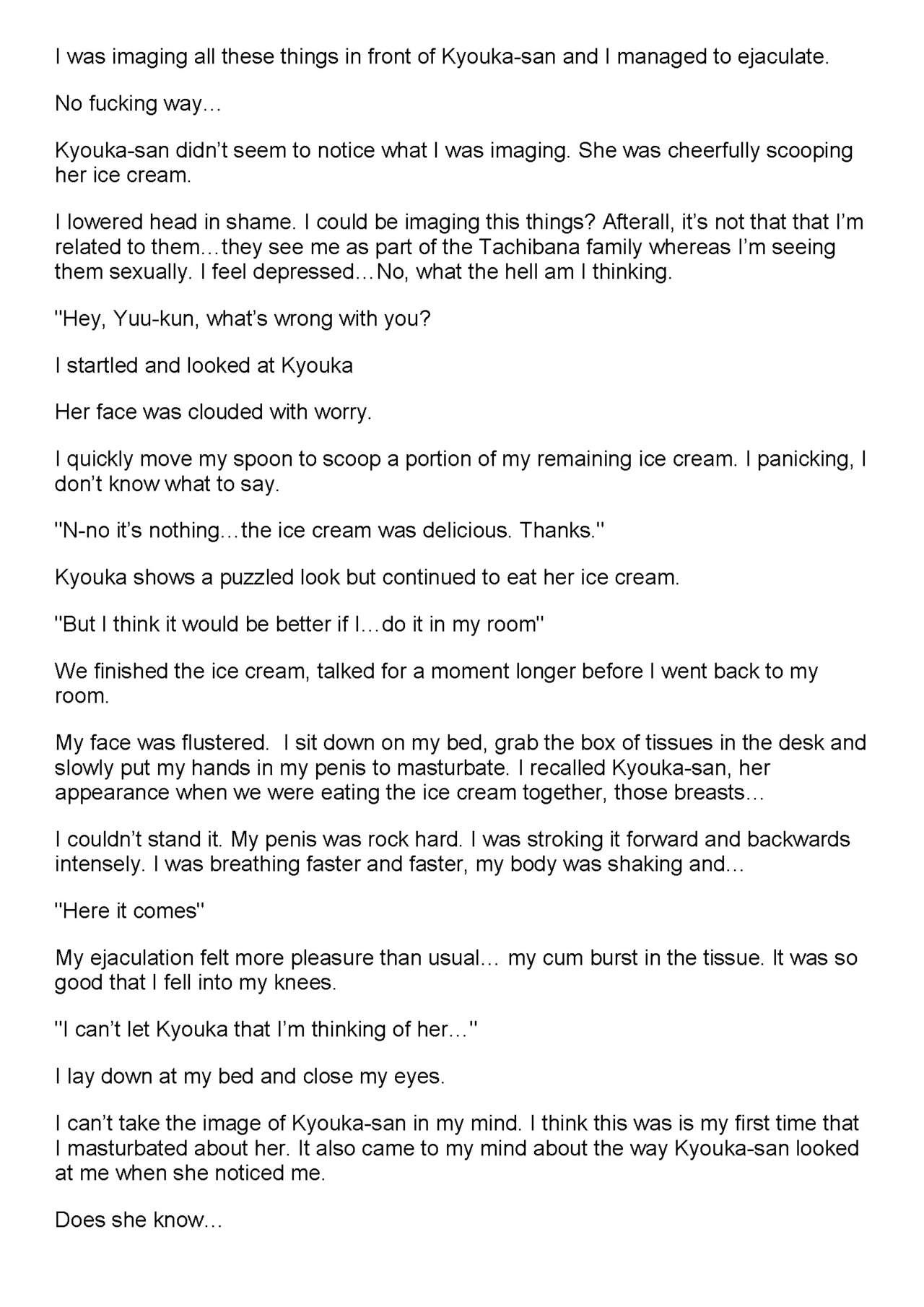 I was imaging all these things in front of Kyouka-san and I managed to ejaculate.

No fucking way…

Kyouka-san didn't seem to notice what I was imaging. She was cheerfully scooping her ice cream.

I lowered head in shame. I could be imaging this things? Afterall, it's not that that I'm related to them…they see me as part of the Tachibana family whereas I'm seeing them sexually. I feel depressed…No, what the hell am I thinking.

"Hey, Yuu-kun, what's wrong with you?

I startled and looked at Kyouka

Her face was clouded with worry.

I quickly move my spoon to scoop a portion of my remaining ice cream. I panicking, I don't know what to say.

"N-no it's nothing…the ice cream was delicious. Thanks."

Kyouka shows a puzzled look but continued to eat her ice cream.

"But I think it would be better if I…do it in my room"

We finished the ice cream, talked for a moment longer before I went back to my room.

My face was flustered. I sit down on my bed, grab the box of tissues in the desk and slowly put my hands in my penis to masturbate. I recalled Kyouka-san, her appearance when we were eating the ice cream together, those breasts…

I couldn't stand it. My penis was rock hard. I was stroking it forward and backwards intensely. I was breathing faster and faster, my body was shaking and…

"Here it comes"

My ejaculation felt more pleasure than usual… my cum burst in the tissue. It was so good that I fell into my knees.

"I can't let Kyouka that I'm thinking of her…"

I lay down at my bed and close my eyes.

I can't take the image of Kyouka-san in my mind. I think this was is my first time that I masturbated about her. It also came to my mind about the way Kyouka-san looked at me when she noticed me.

Does she know…